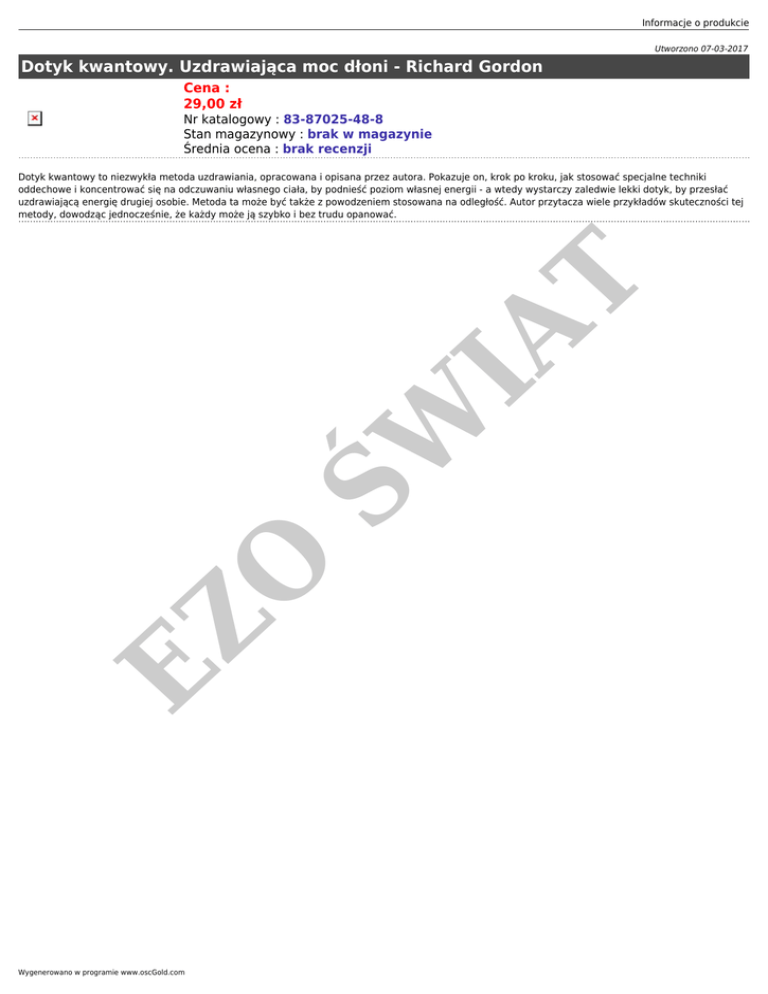 Informacje o produkcie

Utworzono 07-03-2017

Dotyk kwantowy. Uzdrawiająca moc dłoni - Richard Gordon

Cena :
29,00 zł
Nr katalogowy : 83-87025-48-8
Stan magazynowy : brak w magazynie
Średnia ocena : brak recenzji

Dotyk kwantowy to niezwykła metoda uzdrawiania, opracowana i opisana przez autora. Pokazuje on, krok po kroku, jak stosować specjalne techniki oddechowe i koncentrować się na odczuwaniu własnego ciała, by podnieść poziom własnej energii - a wtedy wystarczy zaledwie lekki dotyk, by przesłać uzdrawiającą energię drugiej osobie. Metoda ta może być także z powodzeniem stosowana na odległość. Autor przytacza wiele przykładów skuteczności tej metody, dowodząc jednocześnie, że każdy może ją szybko i bez trudu opanować.

Wygenerowano w programie www.oscGold.com

EZO ŚWIAT